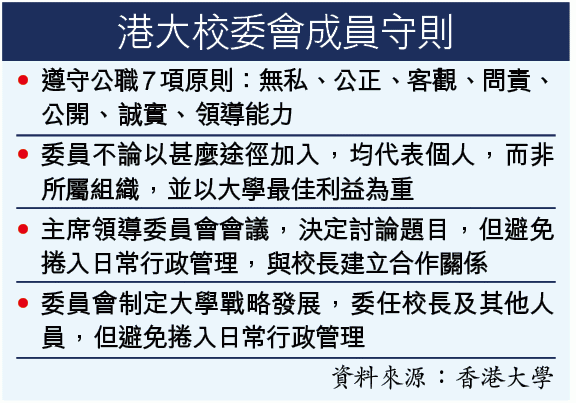 港大校委會成員守則

• 遵守公職7項原則：無私、公正、客觀、問責、公開、誠實、領導能力

• 委員不論以甚麼途徑加入，均代表個人，而非所屬組織，並以大學最佳利益為重

• 主席領導委員會會議，決定討論題目，但避免捲入日常行政管理，與校長建立合作關係

• 委員會制定大學戰略發展，委任校長及其他人員，但避免捲入日常行政管理

資料來源：香港大學